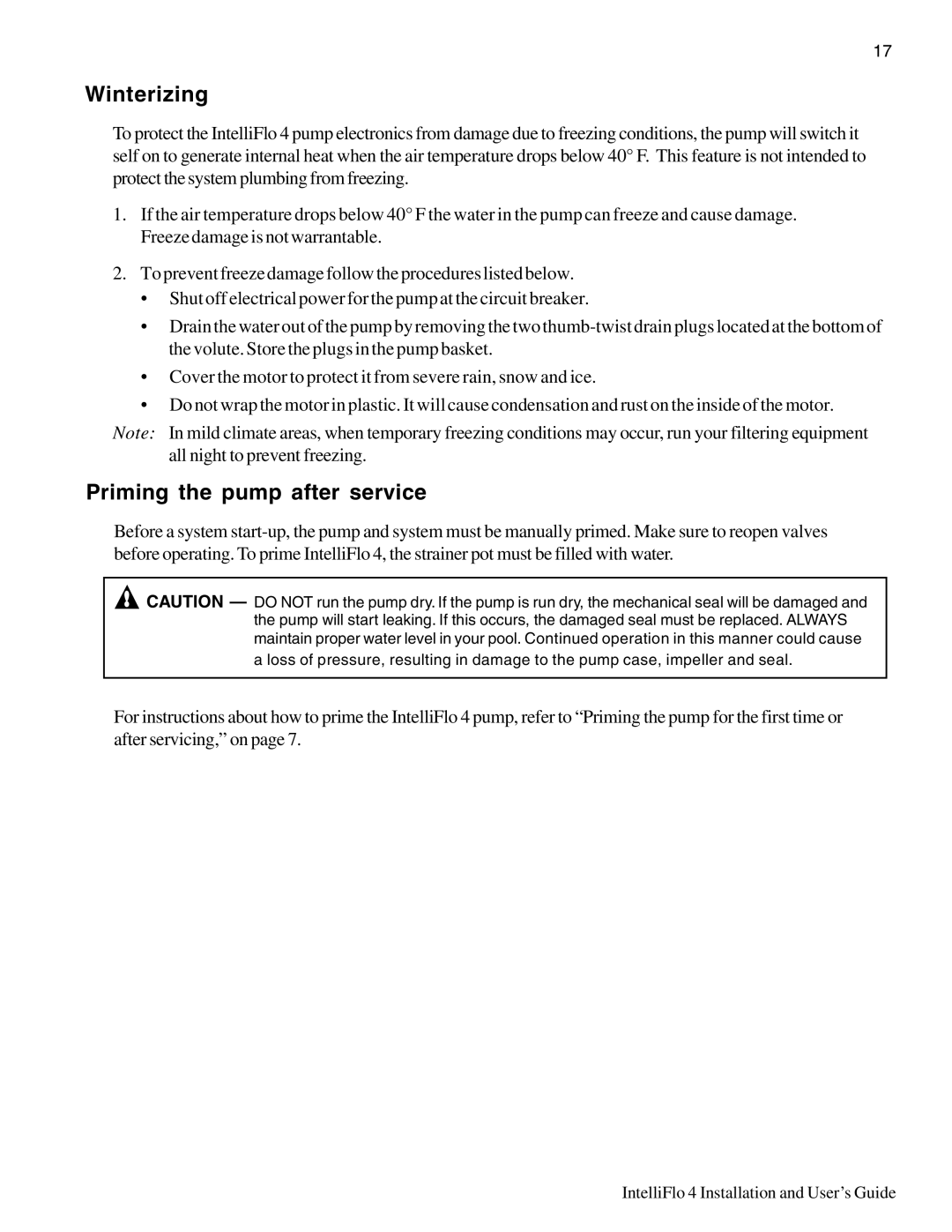 17

Winterizing

To protect the IntelliFlo 4 pump electronics from damage due to freezing conditions, the pump will switch it self on to generate internal heat when the air temperature drops below 40° F. This feature is not intended to protect the system plumbing from freezing.

1. If the air temperature drops below 40° F the water in the pump can freeze and cause damage. Freeze damage is not warrantable.

2. To prevent freeze damage follow the procedures listed below.
• Shut off electrical power for the pump at the circuit breaker.
• Drain the water out of the pump by removing the two thumb-twist drain plugs located at the bottom of the volute. Store the plugs in the pump basket.
• Cover the motor to protect it from severe rain, snow and ice.
• Do not wrap the motor in plastic. It will cause condensation and rust on the inside of the motor.

Note: In mild climate areas, when temporary freezing conditions may occur, run your filtering equipment all night to prevent freezing.

Priming the pump after service

Before a system start-up, the pump and system must be manually primed. Make sure to reopen valves before operating. To prime IntelliFlo 4, the strainer pot must be filled with water.

CAUTION — DO NOT run the pump dry. If the pump is run dry, the mechanical seal will be damaged and the pump will start leaking. If this occurs, the damaged seal must be replaced. ALWAYS maintain proper water level in your pool. Continued operation in this manner could cause a loss of pressure, resulting in damage to the pump case, impeller and seal.

For instructions about how to prime the IntelliFlo 4 pump, refer to “Priming the pump for the first time or after servicing,” on page 7.

IntelliFlo 4 Installation and User’s Guide